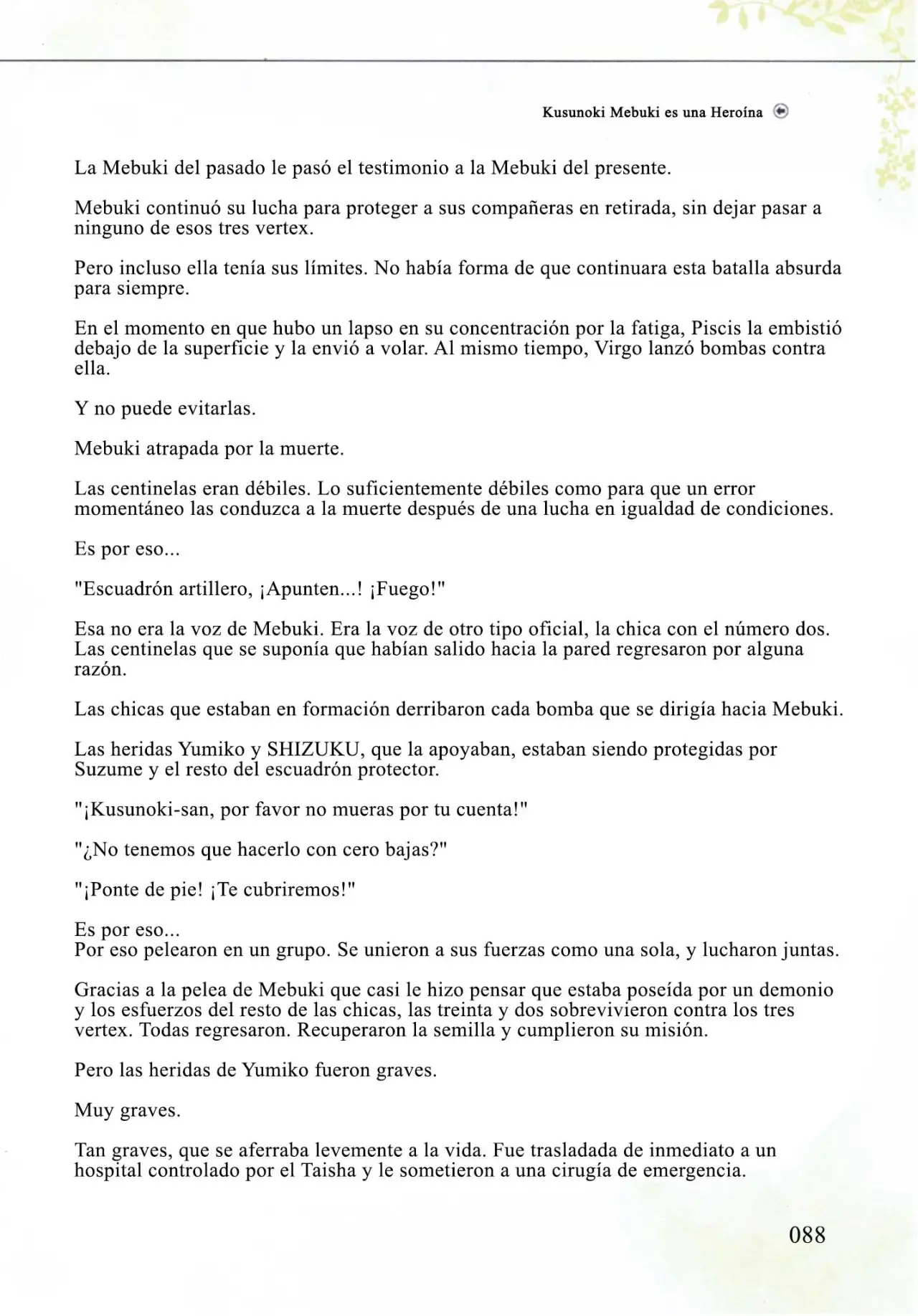 Kusunoki Mebuki es una Heroína

La Mebuki del pasado le pasó el testimonio a la Mebuki del presente.

Mebuki continuó su lucha para proteger a sus compañeras en retirada, sin dejar pasar a ninguno de esos tres vertex.

Pero incluso ella tenía sus límites. No había forma de que continuara esta batalla absurda para siempre.

En el momento en que hubo un lapso en su concentración por la fatiga, Piscis la embistió debajo de la superficie y la envió a volar. Al mismo tiempo, Virgo lanzó bombas contra ella.

Y no puede evitarlas.

Mebuki atrapada por la muerte.

Las centinelas eran débiles. Lo suficientemente débiles como para que un error momentáneo las conduzca a la muerte después de una lucha en igualdad de condiciones.

Es por eso...

"Escuadrón artillero, ¡Apunten...! ¡Fuego!"

Esa no era la voz de Mebuki. Era la voz de otro tipo oficial, la chica con el número dos. Las centinelas que se suponía que habían salido hacia la pared regresaron por alguna razón.

Las chicas que estaban en formación derribaron cada bomba que se dirigía hacia Mebuki.

Las heridas Yumiko y SHIZUKU, que la apoyaban, estaban siendo protegidas por Suzume y el resto del escuadrón protector.

"¡Kusunoki-san, por favor no mueras por tu cuenta!"

"¿No tenemos que hacerlo con cero bajas?"

"¡Ponte de pie! ¡Te cubriremos!"

Es por eso...
Por eso pelearon en un grupo. Se unieron a sus fuerzas como una sola, y lucharon juntas.

Gracias a la pelea de Mebuki que casi le hizo pensar que estaba poseída por un demonio y los esfuerzos del resto de las chicas, las treinta y dos sobrevivieron contra los tres vertex. Todas regresaron. Recuperaron la semilla y cumplieron su misión.

Pero las heridas de Yumiko fueron graves.

Muy graves.

Tan graves, que se aferraba levemente a la vida. Fue trasladada de inmediato a un hospital controlado por el Taisha y le sometieron a una cirugía de emergencia.

088